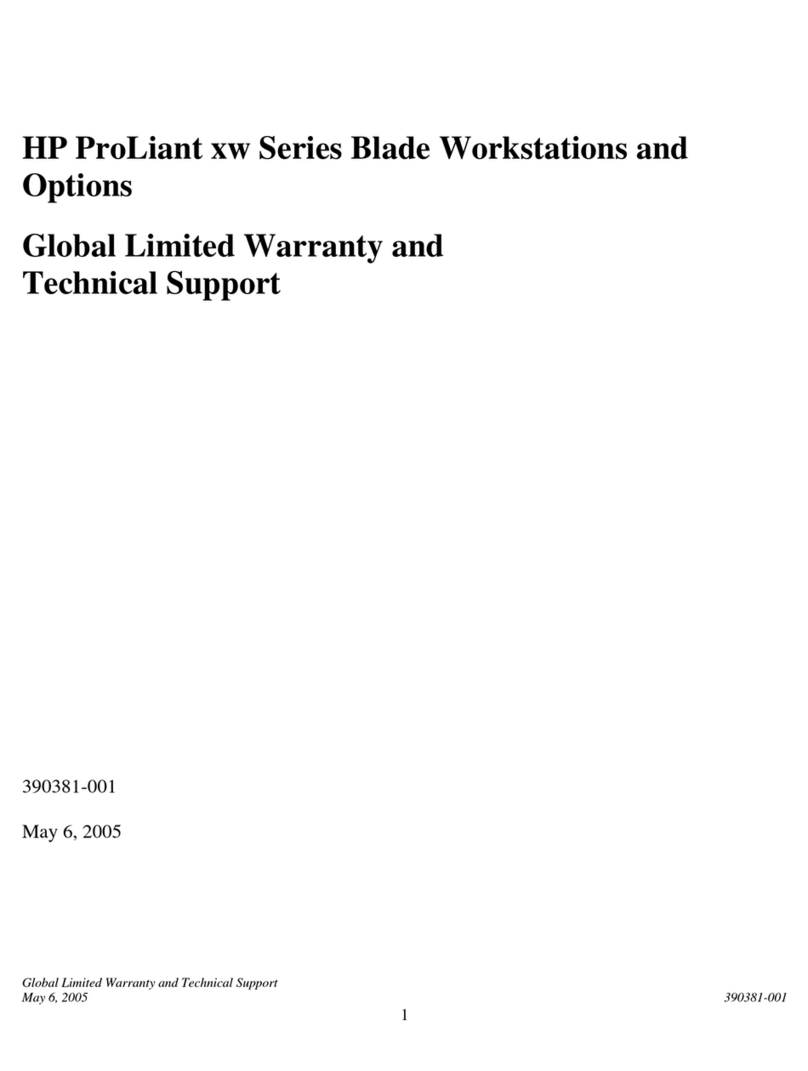 HP ProLiant xw Series Blade Workstations and Options

Global Limited Warranty and Technical Support

390381-001

May 6, 2005

Global Limited Warranty and Technical Support
May 6, 2005
390381-001

1